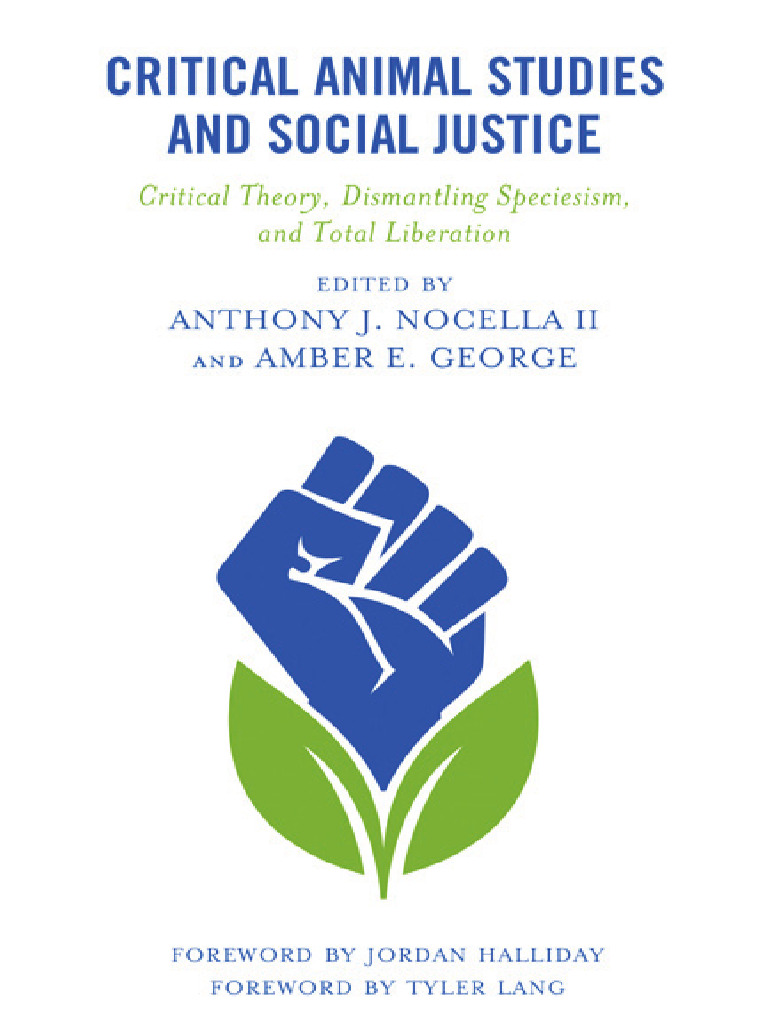 CRITICAL ANIMAL STUDIES AND SOCIAL JUSTICE

Critical Theory, Dismantling Speciesism, and Total Liberation

EDITED BY
ANTHONY J. NOCELLA II
AND AMBER E. GEORGE

FOREWORD BY JORDAN HALLIDAY
FOREWORD BY TYLER LANG